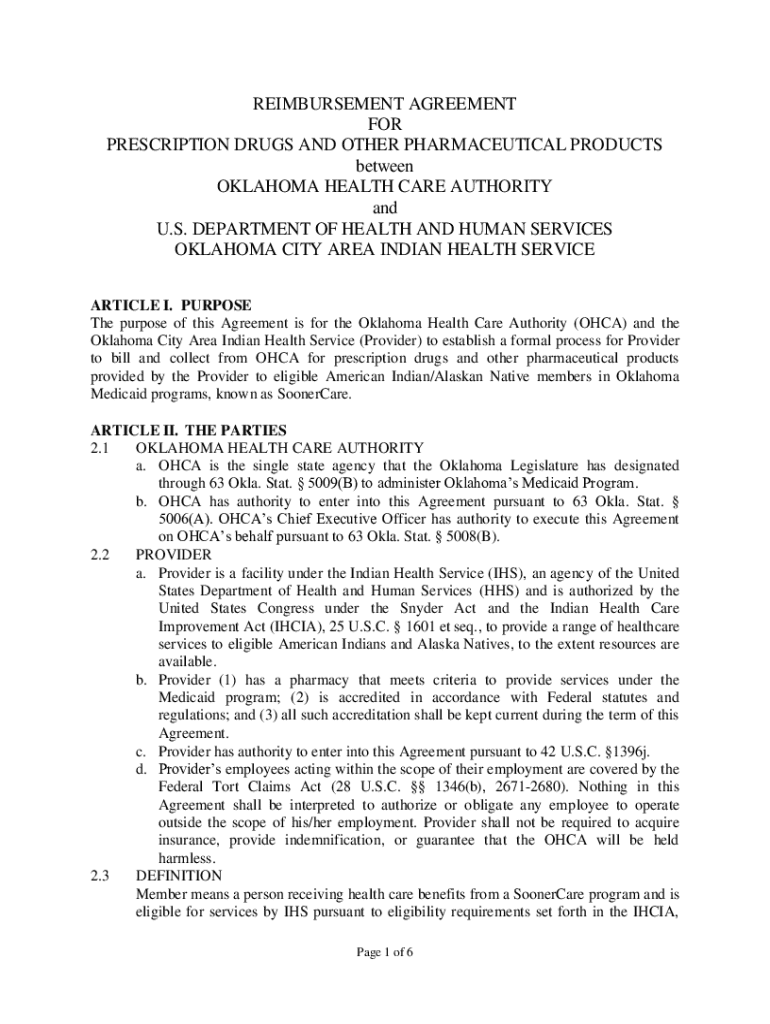 REIMBURSEMENT AGREEMENT
FOR
PRESCRIPTION DRUGS AND OTHER PHARMACEUTICAL PRODUCTS
between
OKLAHOMA HEALTH CARE AUTHORITY
and
U.S. DEPARTMENT OF HEALTH AND HUMAN SERVICES
OKLAHOMA CITY AREA INDIAN HEALTH SERVICE

ARTICLE I. PURPOSE
The purpose of this Agreement is for the Oklahoma Health Care Authority (OHCA) and the Oklahoma City Area Indian Health Service (Provider) to establish a formal process for Provider to bill and collect from OHCA for prescription drugs and other pharmaceutical products provided by the Provider to eligible American Indian/Alaskan Native members in Oklahoma Medicaid programs, known as SoonerCare.

ARTICLE II. THE PARTIES
2.1 OKLAHOMA HEALTH CARE AUTHORITY
a. OHCA is the single state agency that the Oklahoma Legislature has designated through 63 Okla. Stat. § 5009(B) to administer Oklahoma's Medicaid Program.
b. OHCA has authority to enter into this Agreement pursuant to 63 Okla. Stat. § 5006(A). OHCA's Chief Executive Officer has authority to execute this Agreement on OHCA's behalf pursuant to 63 Okla. Stat. § 5008(B).
2.2 PROVIDER
a. Provider is a facility under the Indian Health Service (IHS), an agency of the United States Department of Health and Human Services (HHS) and is authorized by the United States Congress under the Snyder Act and the Indian Health Care Improvement Act (IHCIA), 25 U.S.C. § 1601 et seq., to provide a range of healthcare services to eligible American Indians and Alaska Natives, to the extent resources are available.
b. Provider (1) has a pharmacy that meets criteria to provide services under the Medicaid program; (2) is accredited in accordance with Federal statutes and regulations; and (3) all such accreditation shall be kept current during the term of this Agreement.
c. Provider has authority to enter into this Agreement pursuant to 42 U.S.C. §1396j.
d. Provider's employees acting within the scope of their employment are covered by the Federal Tort Claims Act (28 U.S.C. §§ 1346(b), 2671-2680). Nothing in this Agreement shall be interpreted to authorize or obligate any employee to operate outside the scope of his/her employment. Provider shall not be required to acquire insurance, provide indemnification, or guarantee that the OHCA will be held harmless.
2.3 DEFINITION
Member means a person receiving health care benefits from a SoonerCare program and is eligible for services by IHS pursuant to eligibility requirements set forth in the IHCIA,

Page 1 of 6